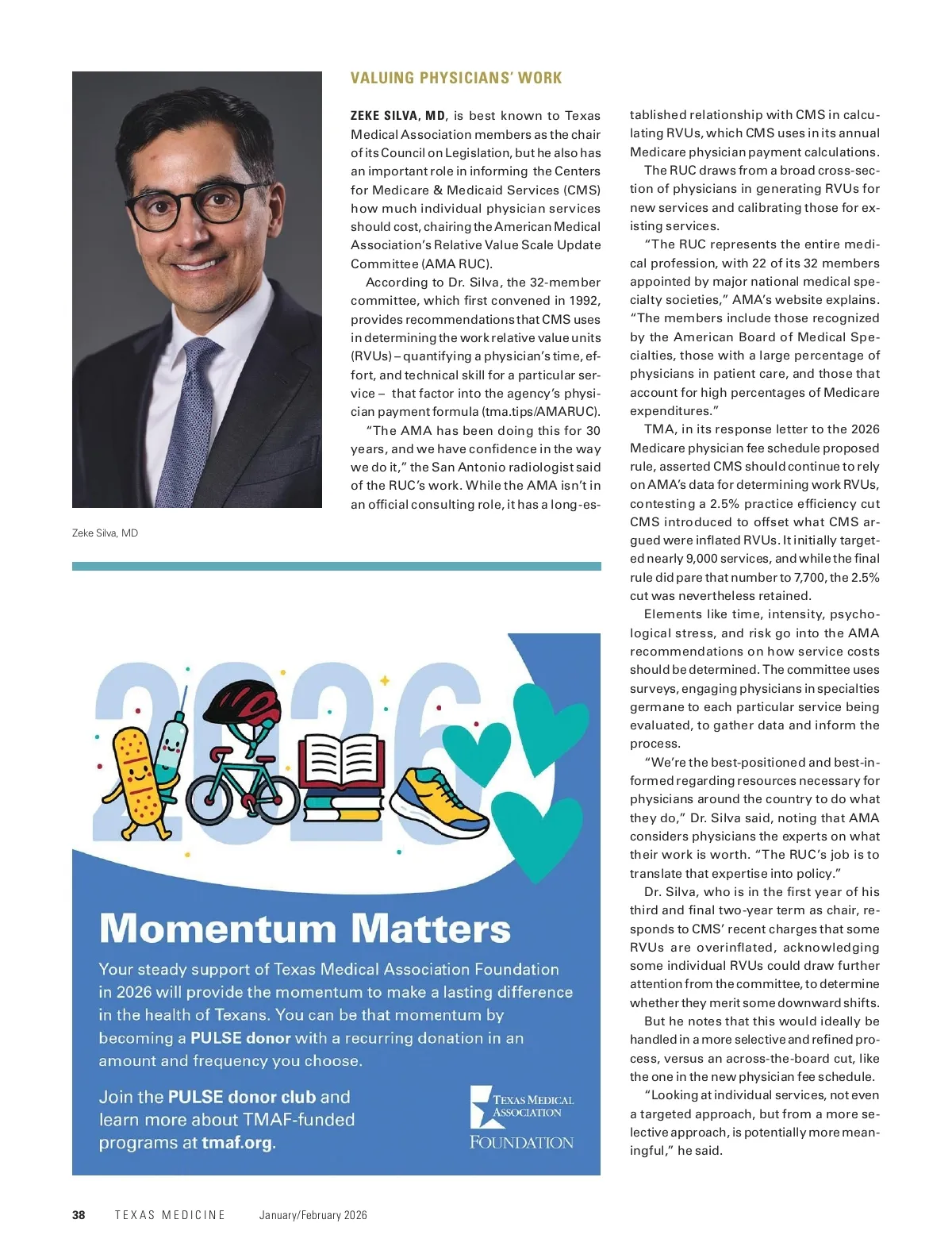 VALUING PHYSICIANS' WORK

ZEKE SILVA, MD, is best known to Texas Medical Association members as the chair of its Council on Legislation, but he also has an important role in informing the Centers for Medicare & Medicaid Services (CMS) how much individual physician services should cost, chairing the American Medical Association's Relative Value Scale Update Committee (AMA RUC).

According to Dr. Silva, the 32-member committee, which first convened in 1992, provides recommendations that CMS uses in determining the work relative value units (RVUs) – quantifying a physician's time, effort, and technical skill for a particular service – that factor into the agency's physician payment formula (tma.tips/AMARUC).

"The AMA has been doing this for 30 years, and we have confidence in the way we do it," the San Antonio radiologist said of the RUC's work. While the AMA isn't in an official consulting role, it has a long-established relationship with CMS in calculating RVUs, which CMS uses in its annual Medicare physician payment calculations.

The RUC draws from a broad cross-section of physicians in generating RVUs for new services and calibrating those for existing services.

"The RUC represents the entire medical profession, with 22 of its 32 members appointed by major national medical specialty societies," AMA's website explains. "The members include those recognized by the American Board of Medical Specialties, those with a large percentage of physicians in patient care, and those that account for high percentages of Medicare expenditures."

TMA, in its response letter to the 2026 Medicare physician fee schedule proposed rule, asserted CMS should continue to rely on AMA's data for determining work RVUs, contesting a 2.5% practice efficiency cut CMS introduced to offset what CMS argued were inflated RVUs. It initially targeted nearly 9,000 services, and while the final rule did pare that number to 7,700, the 2.5% cut was nevertheless retained.

Elements like time, intensity, psychological stress, and risk go into the AMA recommendations on how service costs should be determined. The committee uses surveys, engaging physicians in specialties germane to each particular service being evaluated, to gather data and inform the process.

"We're the best-positioned and best-informed regarding resources necessary for physicians around the country to do what they do," Dr. Silva said, noting that AMA considers physicians the experts on what their work is worth. "The RUC's job is to translate that expertise into policy."

Dr. Silva, who is in the first year of his third and final two-year term as chair, responds to CMS' recent charges that some RVUs are overinflated, acknowledging some individual RVUs could draw further attention from the committee, to determine whether they merit some downward shifts.

But he notes that this would ideally be handled in a more selective and refined process, versus an across-the-board cut, like the one in the new physician fee schedule.

"Looking at individual services, not even a targeted approach, but from a more selective approach, is potentially more meaningful," he said.

Zeke Silva, MD

2026

Momentum Matters

Your steady support of Texas Medical Association Foundation in 2026 will provide the momentum to make a lasting difference in the health of Texans. You can be that momentum by becoming a PULSE donor with a recurring donation in an amount and frequency you choose.

Join the PULSE donor club and learn more about TMAF-funded programs at tmaf.org.

TEXAS MEDICAL ASSOCIATION FOUNDATION

38 TEXAS MEDICINE January/February 2026